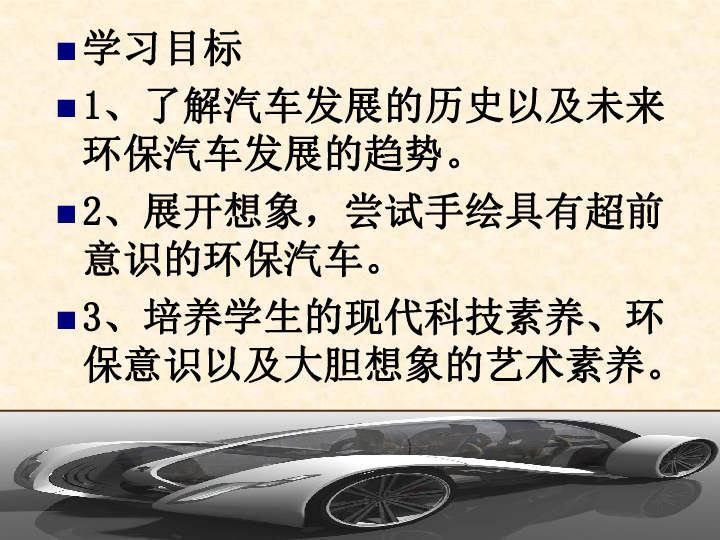 学习目标

1、了解汽车发展的历史以及未来环保汽车发展的趋势。

2、展开想象，尝试手绘具有超前意识的环保汽车。

3、培养学生的现代科技素养、环保意识以及大胆想象的艺术素养。